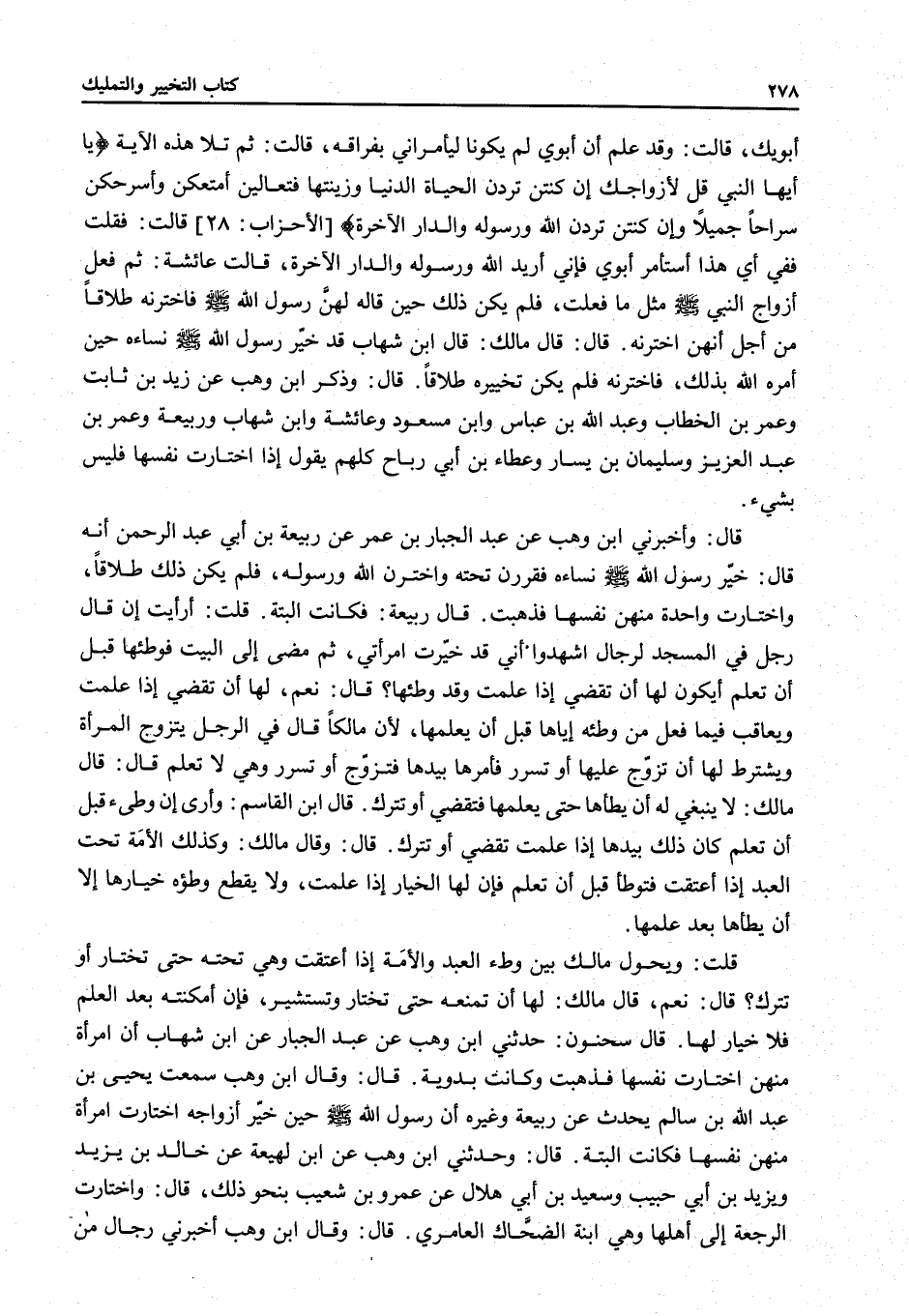 ٢٧٨ كتاب التخيير والتمليك

أبويك، قالت: وقد علم أن أبوي لم يكونا ليأمراني بفراقه، قالت: ثم تلا هذه الآية ﴿يا أيها النبي قل لأزواجك إن كنتن تردن الحياة الدنيا وزينتها فتعالين أمتعكن وأسرحكن سراحاً جميلاً وإن كنتن تردن الله ورسوله والدار الآخرة﴾ [الأحزاب: ٢٨] قالت: فقلت ففي أي هذا أستأمر أبوي فإني أريد الله ورسوله والدار الآخرة، قالت عائشة: ثم فعل أزواج النبي ﷺ مثل ما فعلت، فلم يكن ذلك حين قاله لهنَّ رسول الله ﷺ فاخترنه طلاقاً من أجل أنهن اخترنه. قال: قال مالك: قال ابن شهاب قد خيّر رسول الله ﷺ نساءه حين أمره الله بذلك، فاخترنه فلم يكن تخييره طلاقاً. قال: وذكر ابن وهب عن زيد بن ثابت وعمر بن الخطاب وعبد الله بن عباس وابن مسعود وعائشة وابن شهاب وربيعة وعمر بن عبد العزيز وسليمان بن يسار وعطاء بن أبي رباح كلهم يقول إذا اختارت نفسها فليس بشيء.

قال: وأخبرني ابن وهب عن عبد الجبار بن عمر عن ربيعة بن أبي عبد الرحمن أنه قال: خيّر رسول الله ﷺ نساءه فقررن تحته واخترن الله ورسوله، فلم يكن ذلك طلاقاً، واختارت واحدة منهن نفسها فذهبت. قال ربيعة: فكانت البتة. قلت: أرأيت إن قال رجل في المسجد لرجال اشهدوا أني قد خيّرت امرأتي، ثم مضى إلى البيت فوطئها قبل أن تعلم أيكون لها أن تقضي إذا علمت وقد وطئها؟ قال: نعم، لها أن تقضي إذا علمت ويعاقب فيما فعل من وطئه إياها قبل أن يعلمها، لأن مالكاً قال في الرجل يتزوج المرأة ويشترط لها أن تزوّج عليها أو تسرر فأمرها بيدها فتزوّج أو تسرر وهي لا تعلم قال: قال مالك: لا ينبغي له أن يطأها حتى يعلمها فتقضي أو تترك. قال ابن القاسم: وأرى إن وطىء قبل أن تعلم كان ذلك بيدها إذا علمت تقضي أو تترك. قال: وقال مالك: وكذلك الأمَة تحت العبد إذا أعتقت فتوطأ قبل أن تعلم فإن لها الخيار إذا علمت، ولا يقطع وطؤه خيارها إلا أن يطأها بعد علمها.

قلت: ويحول مالك بين وطء العبد والأمَة إذا أعتقت وهي تحته حتى تختار أو تترك؟ قال: نعم، قال مالك: لها أن تمنعه حتى تختار وتستشير، فإن أمكنته بعد العلم فلا خيار لها. قال سحنون: حدثني ابن وهب عن عبد الجبار عن ابن شهاب أن امرأة منهن اختارت نفسها فذهبت وكانت بدوية. قال: وقال ابن وهب سمعت يحيى بن عبد الله بن سالم يحدث عن ربيعة وغيره أن رسول الله ﷺ حين خيّر أزواجه اختارت امرأة منهن نفسها فكانت البتة. قال: وحدثني ابن وهب عن ابن لهيعة عن خالد بن يزيد ويزيد بن أبي حبيب وسعيد بن أبي هلال عن عمرو بن شعيب بنحو ذلك، قال: واختارت الرجعة إلى أهلها وهي ابنة الضحَّاك العامري. قال: وقال ابن وهب أخبرني رجال من